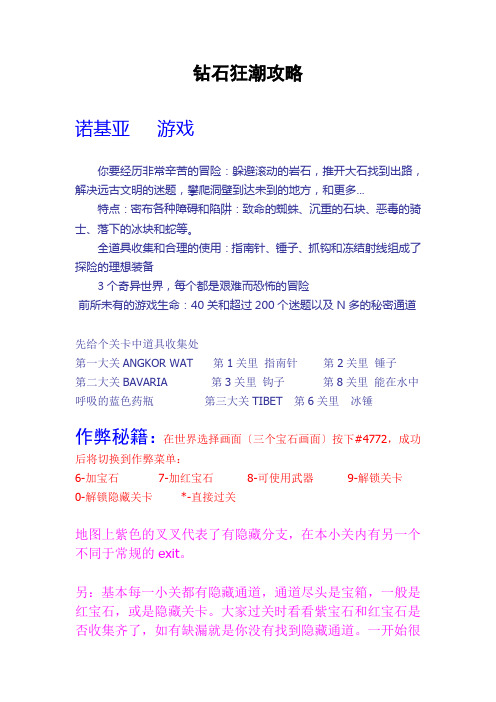 钻石狂潮攻略

诺基亚　游戏

你要经历非常辛苦的冒险：躲避滚动的岩石，推开大石找到出路，解决远古文明的迷题，攀爬洞壁到达未到的地方，和更多...

特点：密布各种障碍和陷阱：致命的蜘蛛、沉重的石块、恶毒的骑士、落下的冰块和蛇等。

全道具收集和合理的使用：指南针、锤子、抓钩和冻结射线组成了探险的理想装备

3 个奇异世界，每个都是艰难而恐怖的冒险

前所未有的游戏生命：40 关和超过 200 个迷题以及 N 多的秘密通道

先给个关卡中道具收集处

第一大关 ANGKOR WAT　第 1 关里 指南针　第 2 关里 锤子

第二大关 BAVARIA　第 3 关里 钩子　第 8 关里 能在水中呼吸的蓝色药瓶　第三大关 TIBET　第 6 关里 冰锤

作弊秘籍：在世界选择画面（三个宝石画面）按下#4772，成功后将切换到作弊菜单：

6-加宝石　7-加红宝石　8-可使用武器　9-解锁关卡

0-解锁隐藏关卡　*-直接过关

地图上紫色的叉叉代表了有隐藏分支，在本小关内有另一个不同于常规的 exit。

另：基本每一小关都有隐藏通道，通道尽头是宝箱，一般是红宝石，或是隐藏关卡。大家过关时看看紫宝石和红宝石是否收集齐了，如有缺漏就是你没有找到隐藏通道。一开始很